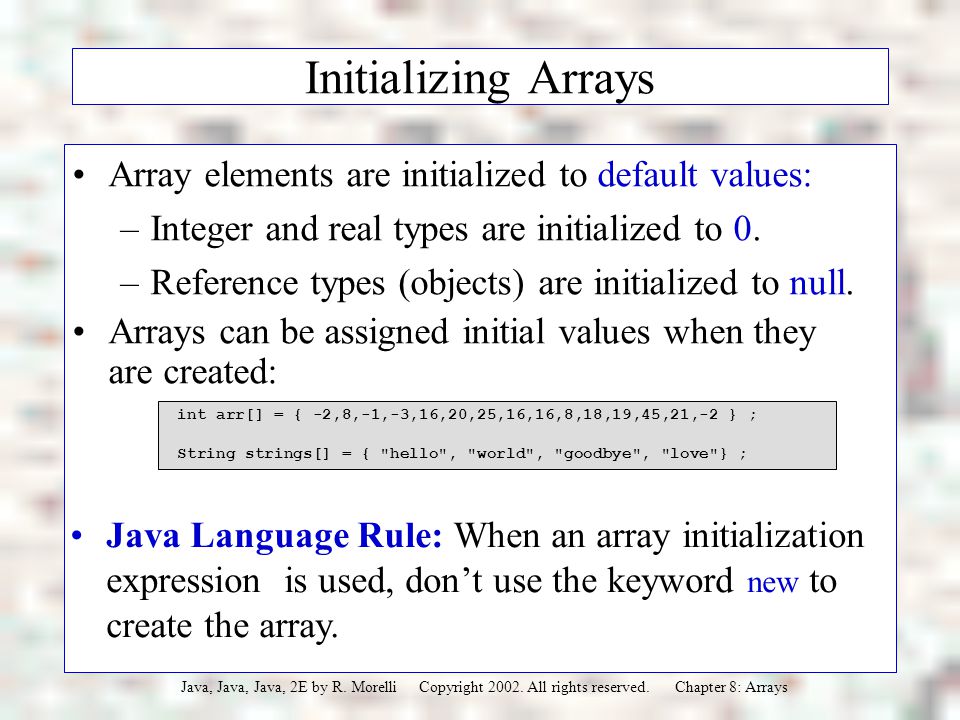 Initializing Arrays

• Array elements are initialized to default values:
– Integer and real types are initialized to 0.
– Reference types (objects) are initialized to null.
• Arrays can be assigned initial values when they are created:

int arr[] = { -2,8,-1,-3,16,20,25,16,16,8,18,19,45,21,-2 } ;

String strings[] = { "hello", "world", "goodbye", "love"} ;

• Java Language Rule: When an array initialization expression is used, don't use the keyword new to create the array.

Java, Java, Java, 2E by R. Morelli Copyright 2002. All rights reserved. Chapter 8: Arrays